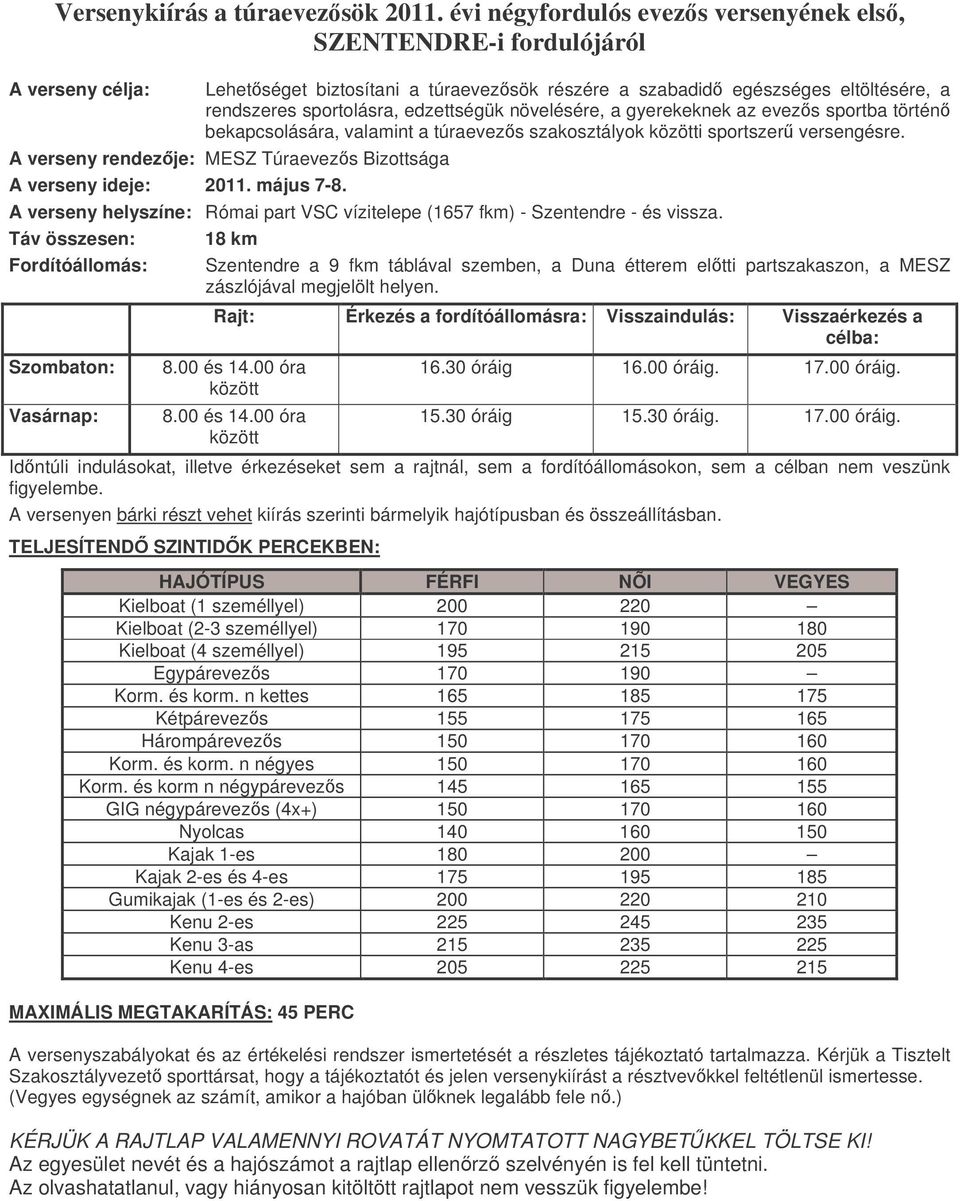 Versenykiírás a túraevezősök 2011. évi négyfordulós evezős versenyének első, SZENTENDRE-i fordulójáról

A verseny célja: Lehetőséget biztosítani a túraevezősök részére a szabadidő egészséges eltöltésére, a rendszeres sportolásra, edzettségük növelésére, a gyerekeknek az evezős sportba történő bekapcsolására, valamint a túraevezős szakosztályok közötti sportszerű versengésre.

A verseny rendezője: MESZ Túraevezős Bizottsága

A verseny ideje: 2011. május 7-8.

A verseny helyszíne: Római part VSC vízitelepe (1657 fkm) - Szentendre - és vissza.

Táv összesen: 18 km

Fordítóállomás: Szentendre a 9 fkm táblával szemben, a Duna étterem előtti partszakaszon, a MESZ zászlójával megjelölt helyen.

| | Rajt: | Érkezés a fordítóállomásra: | Visszaindulás: | Visszaérkezés a célba: |
|---|---|---|---|---|
| Szombaton: | 8.00 és 14.00 óra között | 16.30 óráig | 16.00 óráig. | 17.00 óráig. |
| Vasárnap: | 8.00 és 14.00 óra között | 15.30 óráig | 15.30 óráig. | 17.00 óráig. |

Időntúli indulásokat, illetve érkezéseket sem a rajtnál, sem a fordítóállomásokon, sem a célban nem veszünk figyelembe.

A versenyen bárki részt vehet kiírás szerinti bármelyik hajótípusban és összeállításban.

TELJESÍTENDŐ SZINTIDŐK PERCEKBEN:

| HAJÓTÍPUS | FÉRFI | NŐI | VEGYES |
|---|---|---|---|
| Kielboat (1 személlyel) | 200 | 220 | – |
| Kielboat (2-3 személlyel) | 170 | 190 | 180 |
| Kielboat (4 személlyel) | 195 | 215 | 205 |
| Egypárevezős | 170 | 190 | – |
| Korm. és korm. n kettes | 165 | 185 | 175 |
| Kétpárevezős | 155 | 175 | 165 |
| Hárompárevezős | 150 | 170 | 160 |
| Korm. és korm. n négyes | 150 | 170 | 160 |
| Korm. és korm n négypárevezős | 145 | 165 | 155 |
| GIG négypárevezős (4x+) | 150 | 170 | 160 |
| Nyolcas | 140 | 160 | 150 |
| Kajak 1-es | 180 | 200 | – |
| Kajak 2-es és 4-es | 175 | 195 | 185 |
| Gumikajak (1-es és 2-es) | 200 | 220 | 210 |
| Kenu 2-es | 225 | 245 | 235 |
| Kenu 3-as | 215 | 235 | 225 |
| Kenu 4-es | 205 | 225 | 215 |

MAXIMÁLIS MEGTAKARÍTÁS: 45 PERC

A versenyszabályokat és az értékelési rendszer ismertetését a részletes tájékoztató tartalmazza. Kérjük a Tisztelt Szakosztályvezető sporttársat, hogy a tájékoztatót és jelen versenykiírást a résztvevőkkel feltétlenül ismertesse. (Vegyes egységnek az számít, amikor a hajóban ülőknek legalább fele nő.)

KÉRJÜK A RAJTLAP VALAMENNYI ROVATÁT NYOMTATOTT NAGYBETŰKKEL TÖLTSE KI!
Az egyesület nevét és a hajószámot a rajtlap ellenőrző szelvényén is fel kell tüntetni.
Az olvashatatlanul, vagy hiányosan kitöltött rajtlapot nem vesszük figyelembe!